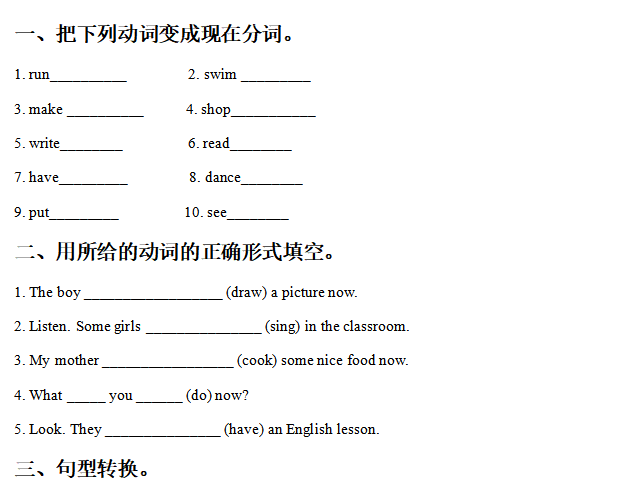 一、把下列动词变成现在分词。

1. run____ 2. swim ____

3. make ____ 4. shop____

5. write____ 6. read____

7. have____ 8. dance____

9. put____ 10. see____

二、用所给的动词的正确形式填空。

1. The boy ____ (draw) a picture now.

2. Listen. Some girls ____ (sing) in the classroom.

3. My mother ____ (cook) some nice food now.

4. What ____ you ____ (do) now?

5. Look. They ____ (have) an English lesson.

三、句型转换。